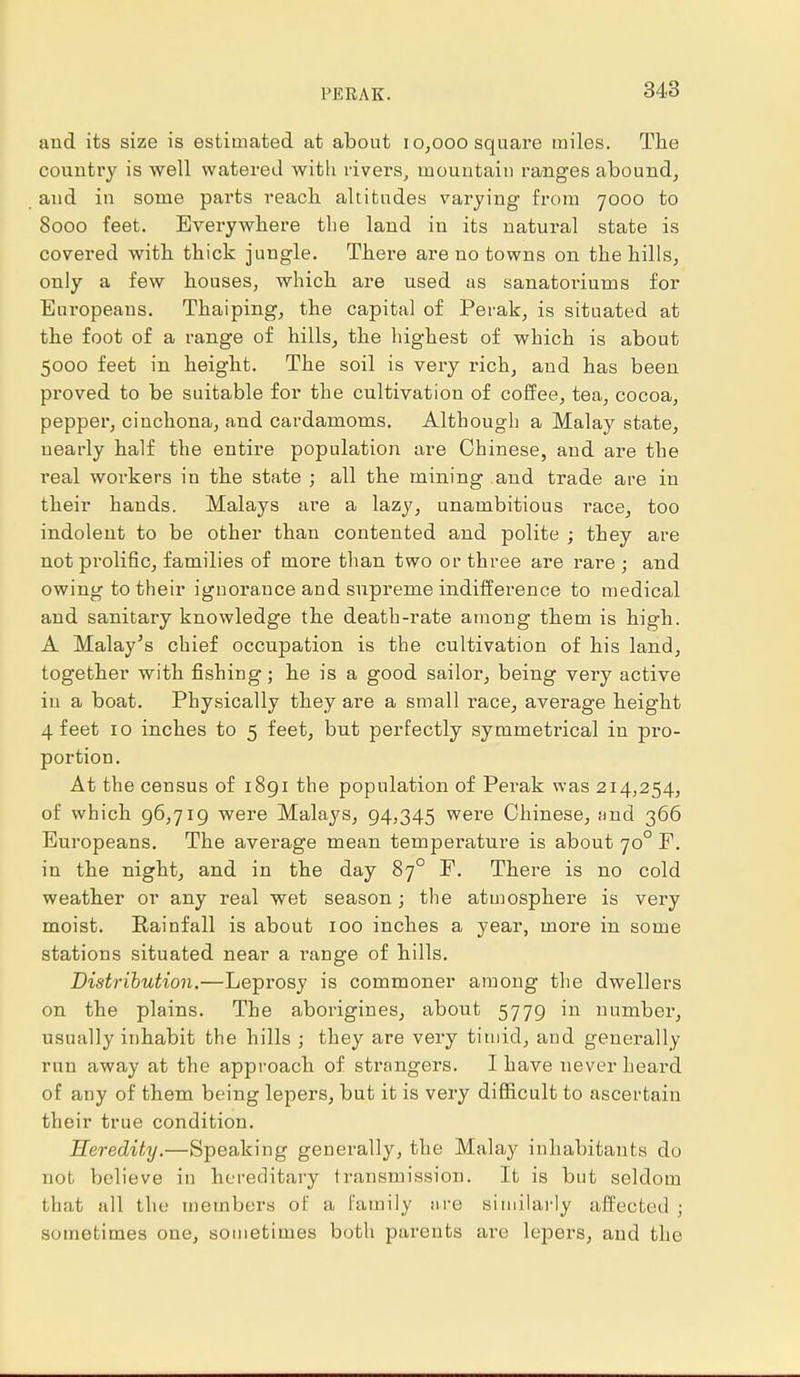 PERAK. 343

and its size is estimated at about 10,000 square miles. The country is well watered with rivers, mountain ranges abound, and in some parts reach altitudes varying from 7000 to 8000 feet. Everywhere the land in its natural state is covered with thick jungle. There are no towns on the hills, only a few houses, which are used as sanatoriums for Europeans. Thaiping, the capital of Perak, is situated at the foot of a range of hills, the highest of which is about 5000 feet in height. The soil is very rich, and has been proved to be suitable for the cultivation of coffee, tea, cocoa, pepper, cinchona, and cardamoms. Although a Malay state, nearly half the entire population are Chinese, and are the real workers in the state ; all the mining and trade are in their hands. Malays are a lazy, unambitious race, too indolent to be other than contented and polite ; they are not prolific, families of more than two or three are rare ; and owing to their ignorance and supreme indifference to medical and sanitary knowledge the death-rate among them is high. A Malay's chief occupation is the cultivation of his land, together with fishing ; he is a good sailor, being very active in a boat. Physically they are a small race, average height 4 feet 10 inches to 5 feet, but perfectly symmetrical in proportion.

At the census of 1891 the population of Perak was 214,254, of which 96,719 were Malays, 94,345 were Chinese, and 366 Europeans. The average mean temperature is about 70° F. in the night, and in the day 87° F. There is no cold weather or any real wet season ; the atmosphere is very moist. Rainfall is about 100 inches a year, more in some stations situated near a range of hills.

Distribution.—Leprosy is commoner among the dwellers on the plains. The aborigines, about 5779 in number, usually inhabit the hills ; they are very timid, and generally run away at the approach of strangers. I have never heard of any of them being lepers, but it is very difficult to ascertain their true condition.

Heredity.—Speaking generally, the Malay inhabitants do not believe in hereditary transmission. It is but seldom that all the members of a family are similarly affected ; sometimes one, sometimes both parents are lepers, and the